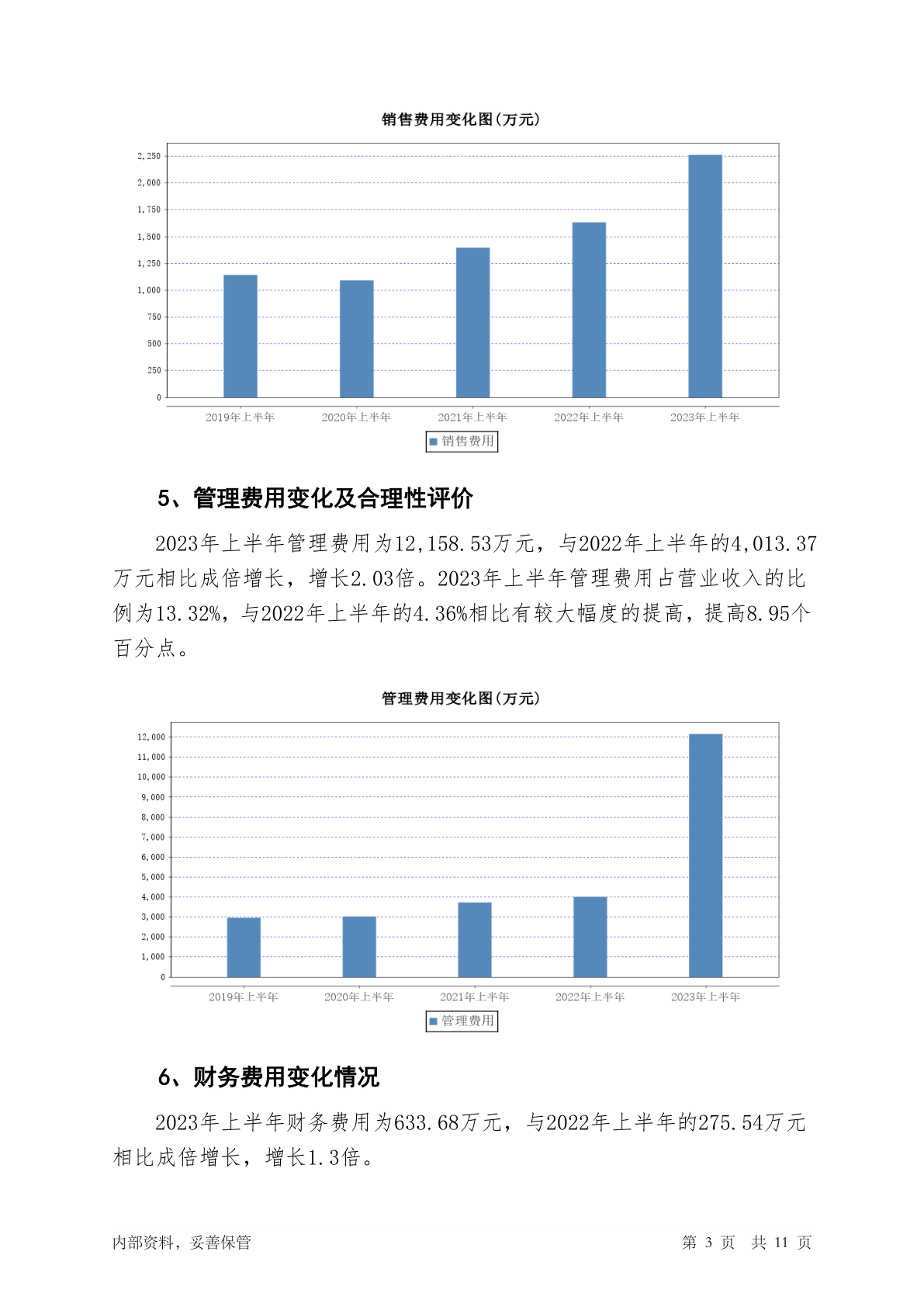 销售费用变化图(万元)

2,250
2,000
1,750
1,500
1,250
1,000
750
500
250
0

2019年上半年 2020年上半年 2021年上半年 2022年上半年 2023年上半年

销售费用

5、管理费用变化及合理性评价

2023年上半年管理费用为12,158.53万元，与2022年上半年的4,013.37万元相比成倍增长，增长2.03倍。2023年上半年管理费用占营业收入的比例为13.32%，与2022年上半年的4.36%相比有较大幅度的提高，提高8.95个百分点。

管理费用变化图(万元)

12,000
11,000
10,000
9,000
8,000
7,000
6,000
5,000
4,000
3,000
2,000
1,000
0

2019年上半年 2020年上半年 2021年上半年 2022年上半年 2023年上半年

管理费用

6、财务费用变化情况

2023年上半年财务费用为633.68万元，与2022年上半年的275.54万元相比成倍增长，增长1.3倍。

内部资料，妥善保管

第 3 页 共 11 页